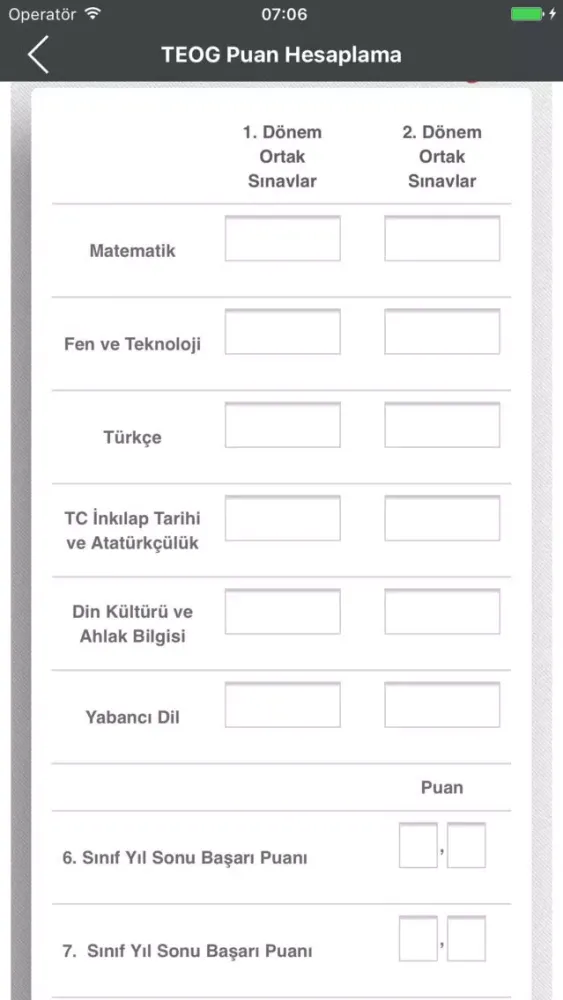 Operatör 07:06

TEOG Puan Hesaplama

| | 1. Dönem Ortak Sınavlar | 2. Dönem Ortak Sınavlar |
|---|---|---|
| Matematik | | |
| Fen ve Teknoloji | | |
| Türkçe | | |
| TC İnkılap Tarihi ve Atatürkçülük | | |
| Din Kültürü ve Ahlak Bilgisi | | |
| Yabancı Dil | | |

| | Puan |
|---|---|
| 6. Sınıf Yıl Sonu Başarı Puanı | , |
| 7. Sınıf Yıl Sonu Başarı Puanı | , |